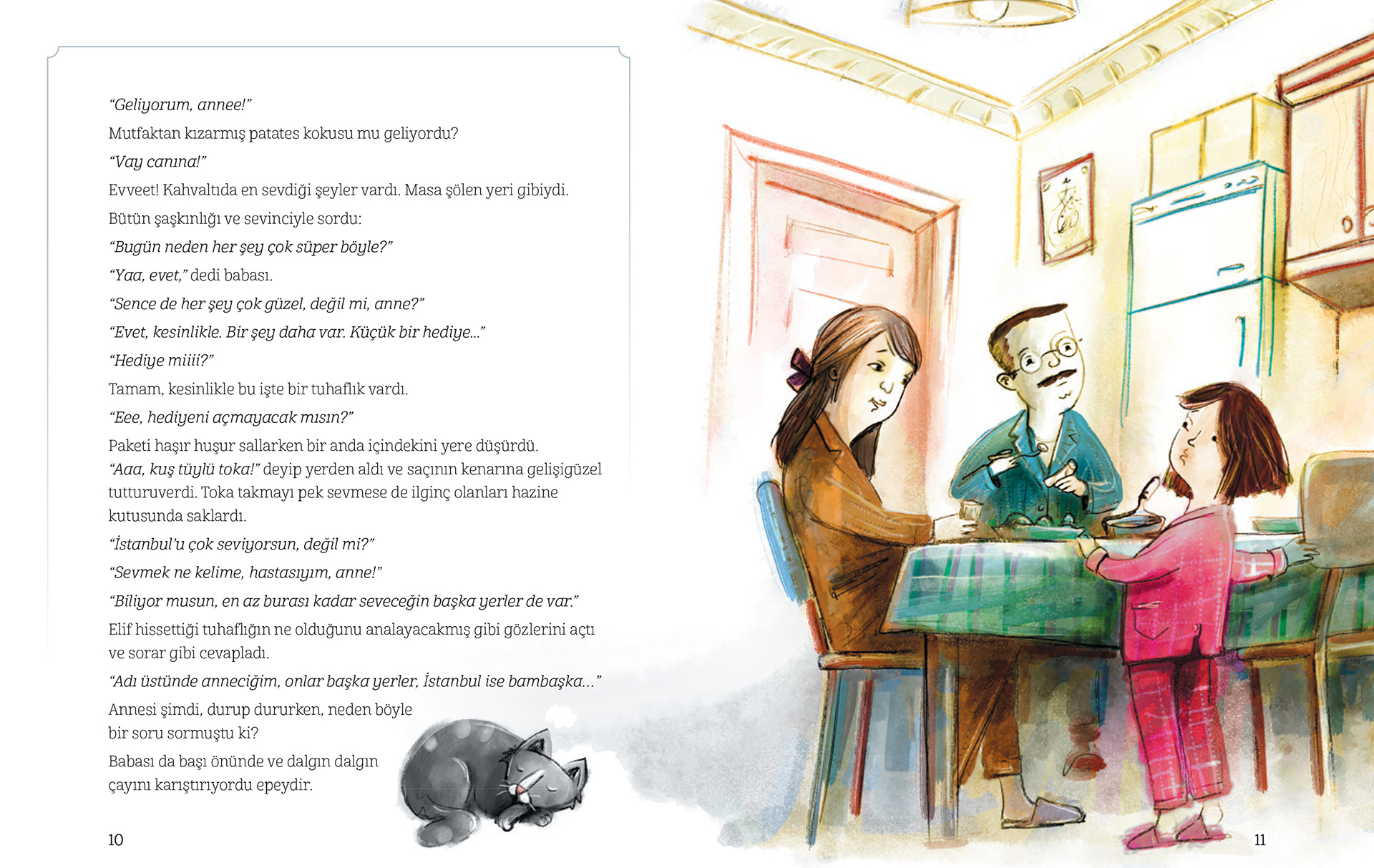 "Geliyorum, annee!"

Mutfaktan kızarmış patates kokusu mu geliyordu?

"Vay canına!"

Evveet! Kahvaltıda en sevdiği şeyler vardı. Masa şölen yeri gibiydi.

Bütün şaşkınlığı ve sevinciyle sordu:

"Bugün neden her şey çok süper böyle?"

"Yaa, evet," dedi babası.

"Sence de her şey çok güzel, değil mi, anne?"

"Evet, kesinlikle. Bir şey daha var. Küçük bir hediye..."

"Hediye miiii?"

Tamam, kesinlikle bu işte bir tuhaflık vardı.

"Eee, hediyeni açmayacak mısın?"

Paketi haşır huşur sallarken bir anda içindekini yere düşürdü.

"Aaa, kuş tüylü toka!" deyip yerden aldı ve saçının kenarına gelişigüzel tutturuverdi. Toka takmayı pek sevmese de ilginç olanları hazine kutusunda saklardı.

"İstanbul'u çok seviyorsun, değil mi?"

"Sevmek ne kelime, hastasıyım, anne!"

"Biliyor musun, en az burası kadar seveceğin başka yerler de var."

Elif hissettiği tuhaflığın ne olduğunu analayacakmış gibi gözlerini açtı ve sorar gibi cevapladı.

"Adı üstünde anneciğim, onlar başka yerler, İstanbul ise bambaşka..."

Annesi şimdi, durup dururken, neden böyle bir soru sormuştu ki?

Babası da başı önünde ve dalgın dalgın çayını karıştırıyordu epeydir.

10

11